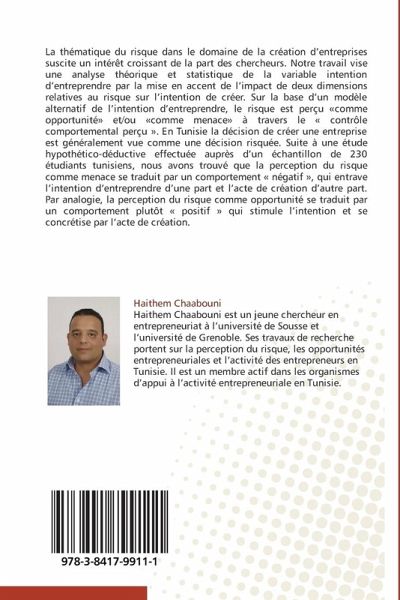 La thématique du risque dans le domaine de la création d'entreprises suscite un intérêt croissant de la part des chercheurs. Notre travail vise une analyse théorique et statistique de la variable intention d'entreprendre par la mise en accent de l'impact de deux dimensions relatives au risque sur l'intention de créer. Sur la base d'un modèle alternatif de l'intention d'entreprendre, le risque est perçu «comme opportunité» et/ou «comme menace» à travers le « contrôle comportemental perçu ». En Tunisie la décision de créer une entreprise est généralement vue comme une décision risquée. Suite à une étude hypothético-déductive effectuée auprès d'un échantillon de 230 étudiants tunisiens, nous avons trouvé que la perception du risque comme menace se traduit par un comportement « négatif », qui entrave l'intention d'entreprendre d'une part et l'acte de création d'autre part. Par analogie, la perception du risque comme opportunité se traduit par un comportement plutôt « positif » qui stimule l'intention et se concrétise par l'acte de création.

Haithem Chaabouni
Haithem Chaabouni est un jeune chercheur en entrepreneuriat à l'université de Sousse et l'université de Grenoble. Ses travaux de recherche portent sur la perception du risque, les opportunités entrepreneuriales et l'activité des entrepreneurs en Tunisie. Il est un membre actif dans les organismes d'appui à l'activité entrepreneuriale en Tunisie.

978-3-8417-9911-1